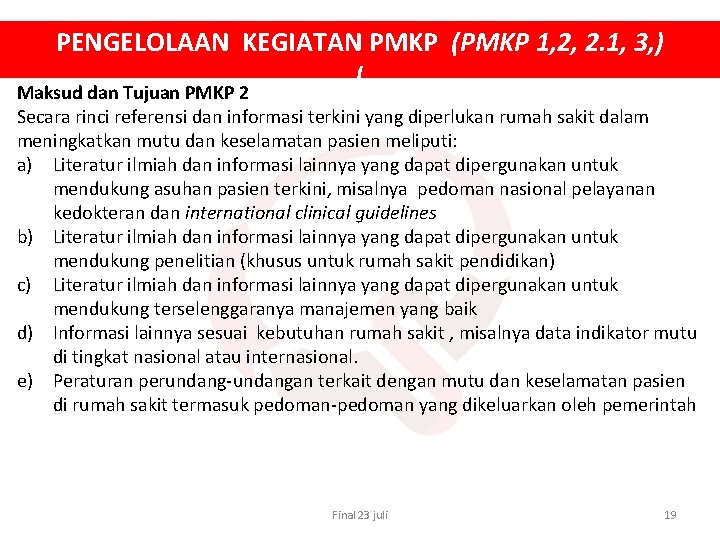 PENGELOLAAN KEGIATAN PMKP (PMKP 1,2, 2.1, 3,)
(

Maksud dan Tujuan PMKP 2
Secara rinci referensi dan informasi terkini yang diperlukan rumah sakit dalam meningkatkan mutu dan keselamatan pasien meliputi:
a) Literatur ilmiah dan informasi lainnya yang dapat dipergunakan untuk mendukung asuhan pasien terkini, misalnya pedoman nasional pelayanan kedokteran dan international clinical guidelines
b) Literatur ilmiah dan informasi lainnya yang dapat dipergunakan untuk mendukung penelitian (khusus untuk rumah sakit pendidikan)
c) Literatur ilmiah dan informasi lainnya yang dapat dipergunakan untuk mendukung terselenggaranya manajemen yang baik
d) Informasi lainnya sesuai kebutuhan rumah sakit , misalnya data indikator mutu di tingkat nasional atau internasional.
e) Peraturan perundang-undangan terkait dengan mutu dan keselamatan pasien di rumah sakit termasuk pedoman-pedoman yang dikeluarkan oleh pemerintah

Final 23 juli

19